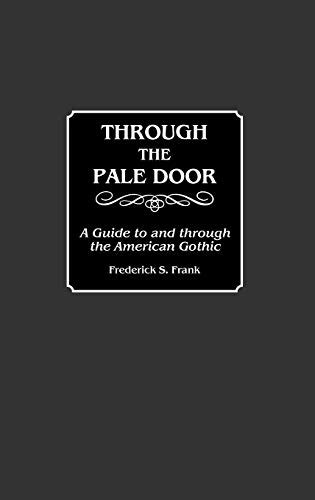 THROUGH
THE
PALE DOOR

A Guide to and through the American Gothic

Frederick S. Frank